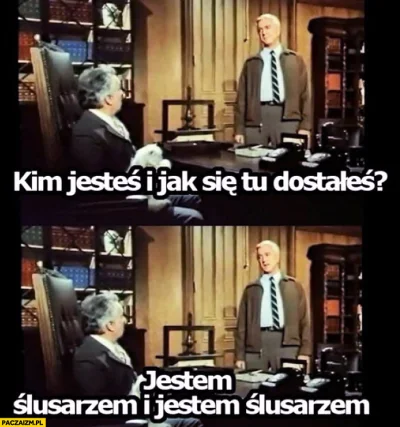 Kim jesteś i jak się tu dostałeś?

Jestem ślusarzem i jestem ślusarzem

PACZAIZM.PL